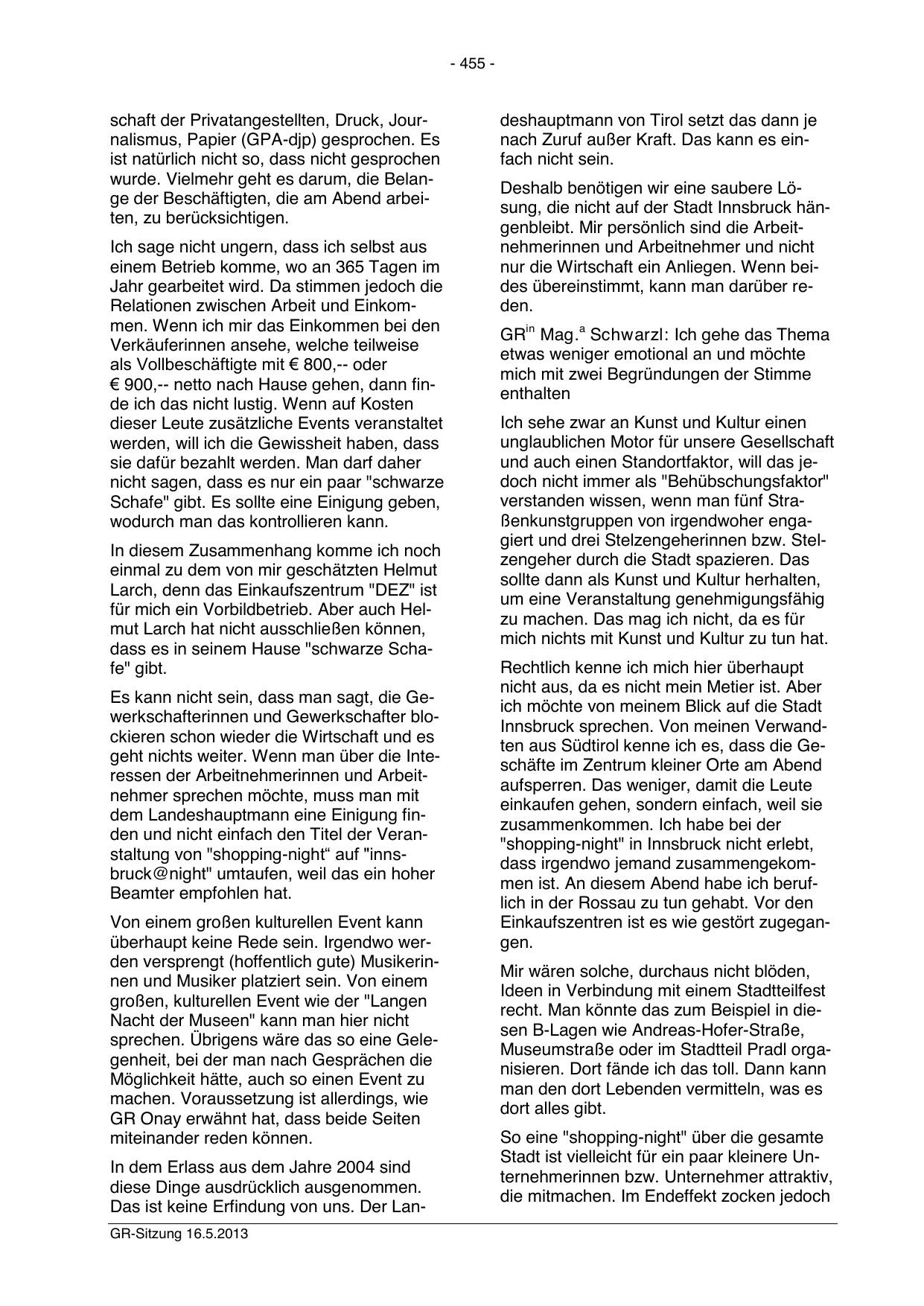 - 455 -

schaft der Privatangestellten, Druck, Journalismus, Papier (GPA-djp) gesprochen. Es ist natürlich nicht so, dass nicht gesprochen wurde. Vielmehr geht es darum, die Belange der Beschäftigten, die am Abend arbeiten, zu berücksichtigen.

Ich sage nicht ungern, dass ich selbst aus einem Betrieb komme, wo an 365 Tagen im Jahr gearbeitet wird. Da stimmen jedoch die Relationen zwischen Arbeit und Einkommen. Wenn ich mir das Einkommen bei den Verkäuferinnen ansehe, welche teilweise als Vollbeschäftigte mit € 800,-- oder € 900,-- netto nach Hause gehen, dann finde ich das nicht lustig. Wenn auf Kosten dieser Leute zusätzliche Events veranstaltet werden, will ich die Gewissheit haben, dass sie dafür bezahlt werden. Man darf daher nicht sagen, dass es nur ein paar "schwarze Schafe" gibt. Es sollte eine Einigung geben, wodurch man das kontrollieren kann.

In diesem Zusammenhang komme ich noch einmal zu dem von mir geschätzten Helmut Larch, denn das Einkaufszentrum "DEZ" ist für mich ein Vorbildbetrieb. Aber auch Helmut Larch hat nicht ausschließen können, dass es in seinem Hause "schwarze Schafe" gibt.

Es kann nicht sein, dass man sagt, die Gewerkschafterinnen und Gewerkschafter blockieren schon wieder die Wirtschaft und es geht nichts weiter. Wenn man über die Interessen der Arbeitnehmerinnen und Arbeitnehmer sprechen möchte, muss man mit dem Landeshauptmann eine Einigung finden und nicht einfach den Titel der Veranstaltung von "shopping-night“ auf "innsbruck@night" umtaufen, weil das ein hoher Beamter empfohlen hat.

Von einem großen kulturellen Event kann überhaupt keine Rede sein. Irgendwo werden versprengt (hoffentlich gute) Musikerinnen und Musiker platziert sein. Von einem großen, kulturellen Event wie der "Langen Nacht der Museen" kann man hier nicht sprechen. Übrigens wäre das so eine Gelegenheit, bei der man nach Gesprächen die Möglichkeit hätte, auch so einen Event zu machen. Voraussetzung ist allerdings, wie GR Onay erwähnt hat, dass beide Seiten miteinander reden können.

In dem Erlass aus dem Jahre 2004 sind diese Dinge ausdrücklich ausgenommen. Das ist keine Erfindung von uns. Der Landeshauptmann von Tirol setzt das dann je nach Zuruf außer Kraft. Das kann es einfach nicht sein.

Deshalb benötigen wir eine saubere Lösung, die nicht auf der Stadt Innsbruck hängenbleibt. Mir persönlich sind die Arbeitnehmerinnen und Arbeitnehmer und nicht nur die Wirtschaft ein Anliegen. Wenn beides übereinstimmt, kann man darüber reden.

GR$^{in}$ Mag.$^{a}$ Schwarzl: Ich gehe das Thema etwas weniger emotional an und möchte mich mit zwei Begründungen der Stimme enthalten

Ich sehe zwar an Kunst und Kultur einen unglaublichen Motor für unsere Gesellschaft und auch einen Standortfaktor, will das jedoch nicht immer als "Behübschungsfaktor" verstanden wissen, wenn man fünf Straßenkunstgruppen von irgendwoher engagiert und drei Stelzengeherinnen bzw. Stelzengeher durch die Stadt spazieren. Das sollte dann als Kunst und Kultur herhalten, um eine Veranstaltung genehmigungsfähig zu machen. Das mag ich nicht, da es für mich nichts mit Kunst und Kultur zu tun hat.

Rechtlich kenne ich mich hier überhaupt nicht aus, da es nicht mein Metier ist. Aber ich möchte von meinem Blick auf die Stadt Innsbruck sprechen. Von meinen Verwandten aus Südtirol kenne ich es, dass die Geschäfte im Zentrum kleiner Orte am Abend aufsperren. Das weniger, damit die Leute einkaufen gehen, sondern einfach, weil sie zusammenkommen. Ich habe bei der "shopping-night" in Innsbruck nicht erlebt, dass irgendwo jemand zusammengekommen ist. An diesem Abend habe ich beruflich in der Rossau zu tun gehabt. Vor den Einkaufszentren ist es wie gestört zugegangen.

Mir wären solche, durchaus nicht blöden, Ideen in Verbindung mit einem Stadtteilfest recht. Man könnte das zum Beispiel in diesen B-Lagen wie Andreas-Hofer-Straße, Museumstraße oder im Stadtteil Pradl organisieren. Dort fände ich das toll. Dann kann man den dort Lebenden vermitteln, was es dort alles gibt.

So eine "shopping-night" über die gesamte Stadt ist vielleicht für ein paar kleinere Unternehmerinnen bzw. Unternehmer attraktiv, die mitmachen. Im Endeffekt zocken jedoch

GR-Sitzung 16.5.2013